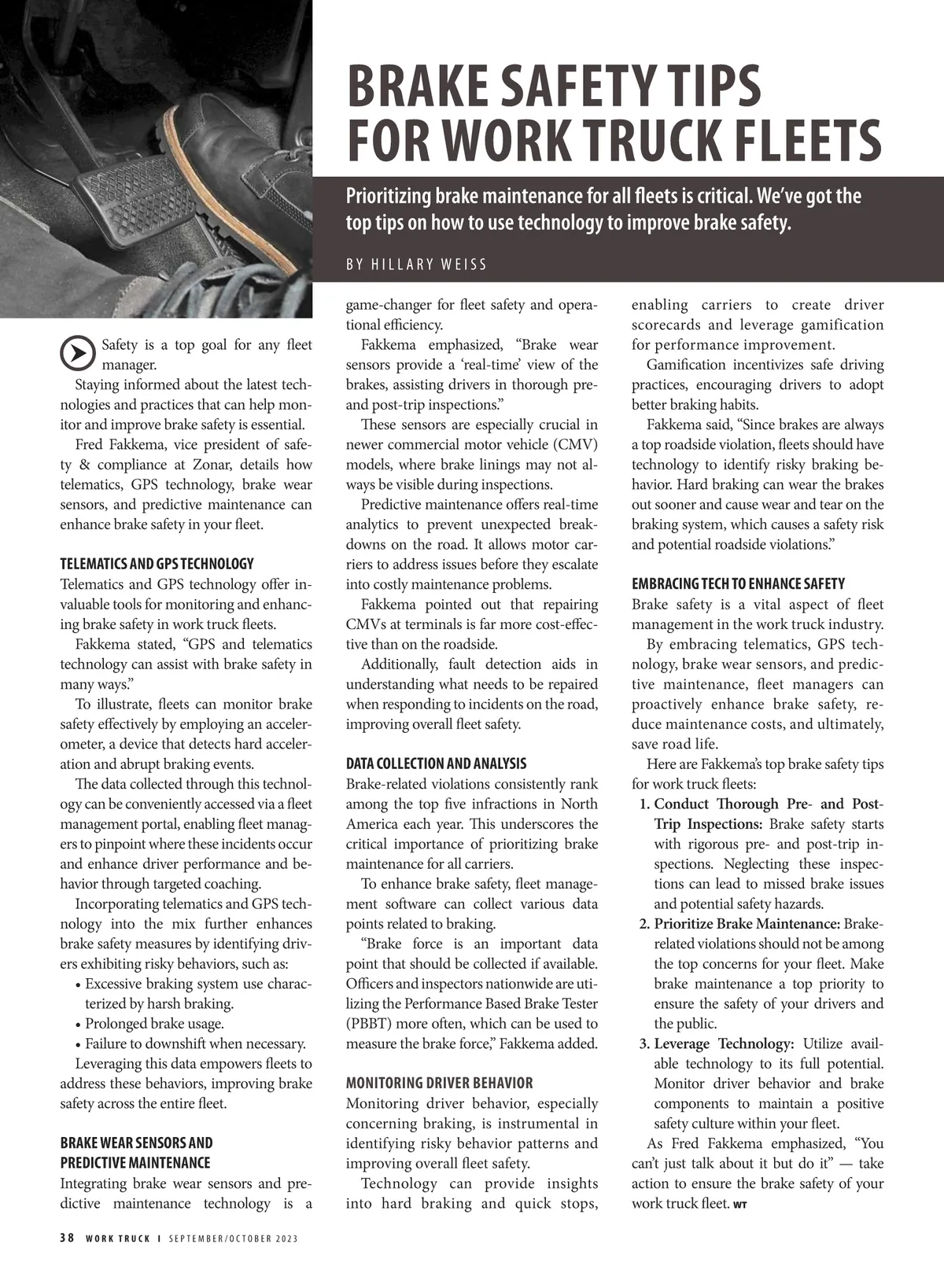 BRAKE SAFETY TIPS FOR WORK TRUCK FLEETS

Prioritizing brake maintenance for all fleets is critical. We've got the top tips on how to use technology to improve brake safety.

BY HILLARY WEISS

Safety is a top goal for any fleet manager.

Staying informed about the latest technologies and practices that can help monitor and improve brake safety is essential.

Fred Fakkema, vice president of safety & compliance at Zonar, details how telematics, GPS technology, brake wear sensors, and predictive maintenance can enhance brake safety in your fleet.

TELEMATICS AND GPS TECHNOLOGY
Telematics and GPS technology offer invaluable tools for monitoring and enhancing brake safety in work truck fleets.

Fakkema stated, "GPS and telematics technology can assist with brake safety in many ways."

To illustrate, fleets can monitor brake safety effectively by employing an accelerometer, a device that detects hard acceleration and abrupt braking events.

The data collected through this technology can be conveniently accessed via a fleet management portal, enabling fleet managers to pinpoint where these incidents occur and enhance driver performance and behavior through targeted coaching.

Incorporating telematics and GPS technology into the mix further enhances brake safety measures by identifying drivers exhibiting risky behaviors, such as:
• Excessive braking system use characterized by harsh braking.
• Prolonged brake usage.
• Failure to downshift when necessary.

Leveraging this data empowers fleets to address these behaviors, improving brake safety across the entire fleet.

BRAKE WEAR SENSORS AND PREDICTIVE MAINTENANCE
Integrating brake wear sensors and predictive maintenance technology is a game-changer for fleet safety and operational efficiency.

Fakkema emphasized, "Brake wear sensors provide a 'real-time' view of the brakes, assisting drivers in thorough pre- and post-trip inspections."

These sensors are especially crucial in newer commercial motor vehicle (CMV) models, where brake linings may not always be visible during inspections.

Predictive maintenance offers real-time analytics to prevent unexpected breakdowns on the road. It allows motor carriers to address issues before they escalate into costly maintenance problems.

Fakkema pointed out that repairing CMVs at terminals is far more cost-effective than on the roadside.

Additionally, fault detection aids in understanding what needs to be repaired when responding to incidents on the road, improving overall fleet safety.

DATA COLLECTION AND ANALYSIS
Brake-related violations consistently rank among the top five infractions in North America each year. This underscores the critical importance of prioritizing brake maintenance for all carriers.

To enhance brake safety, fleet management software can collect various data points related to braking.

"Brake force is an important data point that should be collected if available. Officers and inspectors nationwide are utilizing the Performance Based Brake Tester (PBBT) more often, which can be used to measure the brake force," Fakkema added.

MONITORING DRIVER BEHAVIOR
Monitoring driver behavior, especially concerning braking, is instrumental in identifying risky behavior patterns and improving overall fleet safety.

Technology can provide insights into hard braking and quick stops, enabling carriers to create driver scorecards and leverage gamification for performance improvement.

Gamification incentivizes safe driving practices, encouraging drivers to adopt better braking habits.

Fakkema said, "Since brakes are always a top roadside violation, fleets should have technology to identify risky braking behavior. Hard braking can wear the brakes out sooner and cause wear and tear on the braking system, which causes a safety risk and potential roadside violations."

EMBRACING TECH TO ENHANCE SAFETY
Brake safety is a vital aspect of fleet management in the work truck industry.

By embracing telematics, GPS technology, brake wear sensors, and predictive maintenance, fleet managers can proactively enhance brake safety, reduce maintenance costs, and ultimately, save road life.

Here are Fakkema's top brake safety tips for work truck fleets:
1. Conduct Thorough Pre- and Post-Trip Inspections: Brake safety starts with rigorous pre- and post-trip inspections. Neglecting these inspections can lead to missed brake issues and potential safety hazards.
2. Prioritize Brake Maintenance: Brake-related violations should not be among the top concerns for your fleet. Make brake maintenance a top priority to ensure the safety of your drivers and the public.
3. Leverage Technology: Utilize available technology to its full potential. Monitor driver behavior and brake components to maintain a positive safety culture within your fleet.

As Fred Fakkema emphasized, "You can't just talk about it but do it" — take action to ensure the brake safety of your work truck fleet. WT

38 WORK TRUCK | SEPTEMBER/OCTOBER 2023